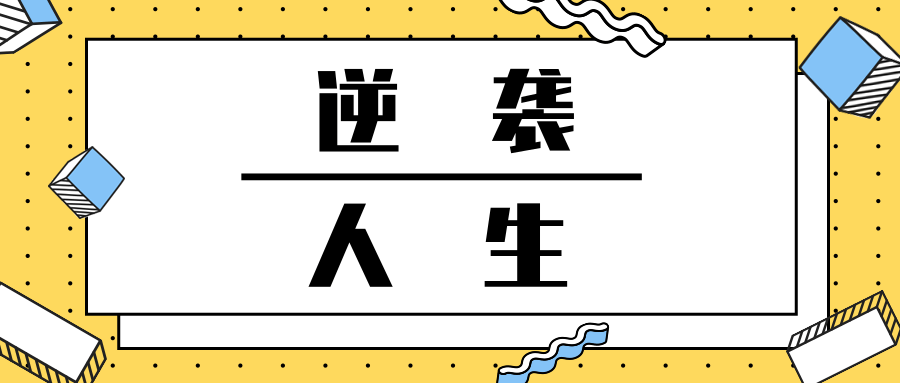 逆 袭

人 生